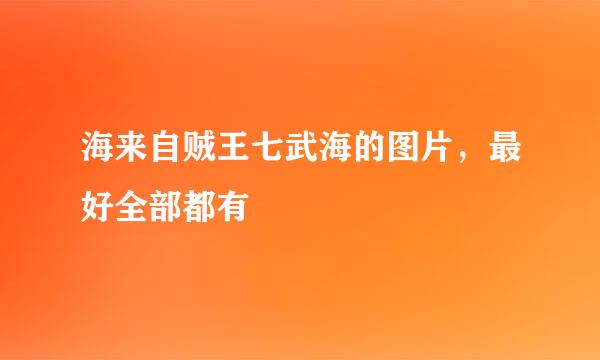 海来自贼王七武海的图片，最好全部都有